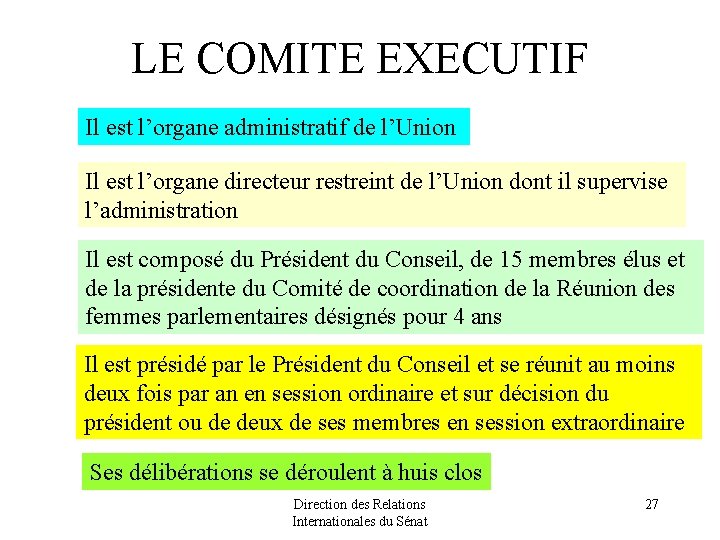 LE COMITE EXECUTIF

Il est l’organe administratif de l’Union

Il est l’organe directeur restreint de l’Union dont il supervise l’administration

Il est composé du Président du Conseil, de 15 membres élus et de la présidente du Comité de coordination de la Réunion des femmes parlementaires désignés pour 4 ans

Il est présidé par le Président du Conseil et se réunit au moins deux fois par an en session ordinaire et sur décision du président ou de deux de ses membres en session extraordinaire

Ses délibérations se déroulent à huis clos

Direction des Relations Internationales du Sénat

27